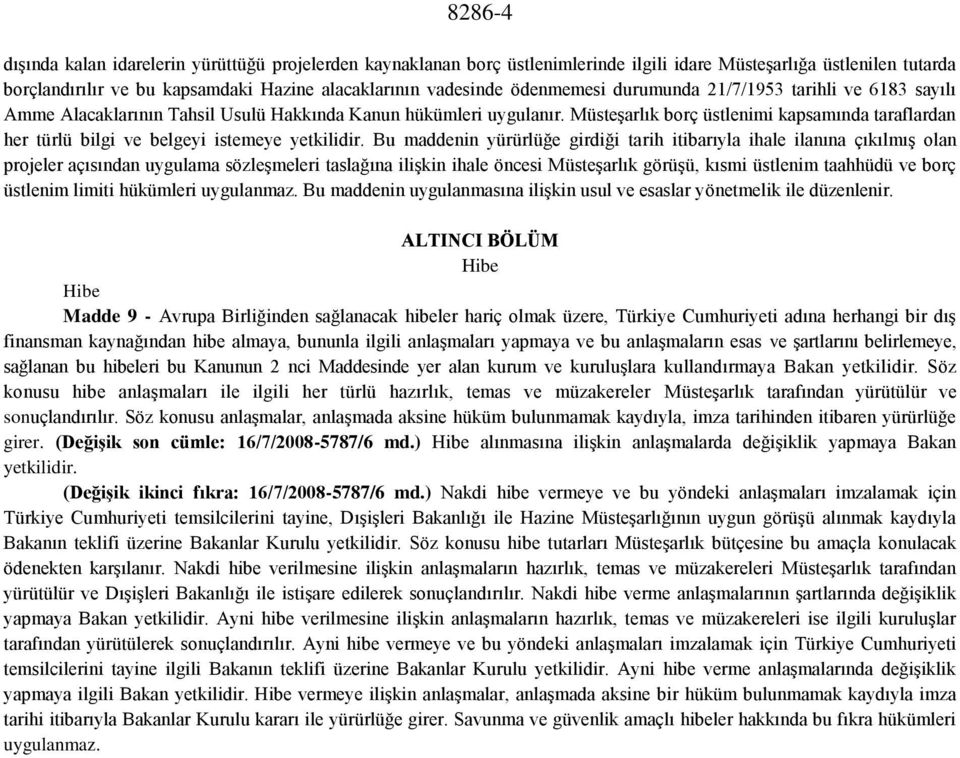 8286-4

dışında kalan idarelerin yürüttüğü projelerden kaynaklanan borç üstlenimlerinde ilgili idare Müsteşarlığa üstlenilen tutarda borçlandırılır ve bu kapsamdaki Hazine alacaklarının vadesinde ödenmemesi durumunda 21/7/1953 tarihli ve 6183 sayılı Amme Alacaklarının Tahsil Usulü Hakkında Kanun hükümleri uygulanır. Müsteşarlık borç üstlenimi kapsamında taraflardan her türlü bilgi ve belgeyi istemeye yetkilidir. Bu maddenin yürürlüğe girdiği tarih itibarıyla ihale ilanına çıkılmış olan projeler açısından uygulama sözleşmeleri taslağına ilişkin ihale öncesi Müsteşarlık görüşü, kısmi üstlenim taahhüdü ve borç üstlenim limiti hükümleri uygulanmaz. Bu maddenin uygulanmasına ilişkin usul ve esaslar yönetmelik ile düzenlenir.

ALTINCI BÖLÜM
Hibe

Hibe

Madde 9 - Avrupa Birliğinden sağlanacak hibeler hariç olmak üzere, Türkiye Cumhuriyeti adına herhangi bir dış finansman kaynağından hibe almaya, bununla ilgili anlaşmaları yapmaya ve bu anlaşmaların esas ve şartlarını belirlemeye, sağlanan bu hibeleri bu Kanunun 2 nci Maddesinde yer alan kurum ve kuruluşlara kullandırmaya Bakan yetkilidir. Söz konusu hibe anlaşmaları ile ilgili her türlü hazırlık, temas ve müzakereler Müsteşarlık tarafından yürütülür ve sonuçlandırılır. Söz konusu anlaşmalar, anlaşmada aksine hüküm bulunmamak kaydıyla, imza tarihinden itibaren yürürlüğe girer. (Değişik son cümle: 16/7/2008-5787/6 md.) Hibe alınmasına ilişkin anlaşmalarda değişiklik yapmaya Bakan yetkilidir.

(Değişik ikinci fıkra: 16/7/2008-5787/6 md.) Nakdi hibe vermeye ve bu yöndeki anlaşmaları imzalamak için Türkiye Cumhuriyeti temsilcilerini tayine, Dışişleri Bakanlığı ile Hazine Müsteşarlığının uygun görüşü alınmak kaydıyla Bakanın teklifi üzerine Bakanlar Kurulu yetkilidir. Söz konusu hibe tutarları Müsteşarlık bütçesine bu amaçla konulacak ödenekten karşılanır. Nakdi hibe verilmesine ilişkin anlaşmaların hazırlık, temas ve müzakereleri Müsteşarlık tarafından yürütülür ve Dışişleri Bakanlığı ile istişare edilerek sonuçlandırılır. Nakdi hibe verme anlaşmalarının şartlarında değişiklik yapmaya Bakan yetkilidir. Ayni hibe verilmesine ilişkin anlaşmaların hazırlık, temas ve müzakereleri ise ilgili kuruluşlar tarafından yürütülerek sonuçlandırılır. Ayni hibe vermeye ve bu yöndeki anlaşmaları imzalamak için Türkiye Cumhuriyeti temsilcilerini tayine ilgili Bakanın teklifi üzerine Bakanlar Kurulu yetkilidir. Ayni hibe verme anlaşmalarında değişiklik yapmaya ilgili Bakan yetkilidir. Hibe vermeye ilişkin anlaşmalar, anlaşmada aksine bir hüküm bulunmamak kaydıyla imza tarihi itibarıyla Bakanlar Kurulu kararı ile yürürlüğe girer. Savunma ve güvenlik amaçlı hibeler hakkında bu fıkra hükümleri uygulanmaz.